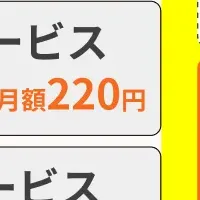 ービス
月額220円

ービス